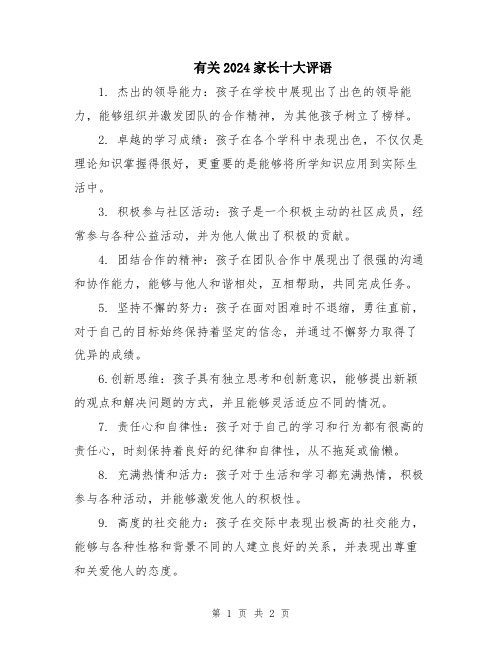 有关2024家长十大评语

1. 杰出的领导能力：孩子在学校中展现出了出色的领导能力，能够组织并激发团队的合作精神，为其他孩子树立了榜样。

2. 卓越的学习成绩：孩子在各个学科中表现出色，不仅仅是理论知识掌握得很好，更重要的是能够将所学知识应用到实际生活中。

3. 积极参与社区活动：孩子是一个积极主动的社区成员，经常参与各种公益活动，并为他人做出了积极的贡献。

4. 团结合作的精神：孩子在团队合作中展现出了很强的沟通和协作能力，能够与他人和谐相处，互相帮助，共同完成任务。

5. 坚持不懈的努力：孩子在面对困难时不退缩，勇往直前，对于自己的目标始终保持着坚定的信念，并通过不懈努力取得了优异的成绩。

6.创新思维：孩子具有独立思考和创新意识，能够提出新颖的观点和解决问题的方式，并且能够灵活适应不同的情况。

7. 责任心和自律性：孩子对于自己的学习和行为都有很高的责任心，时刻保持着良好的纪律和自律性，从不拖延或偷懒。

8. 充满热情和活力：孩子对于生活和学习都充满热情，积极参与各种活动，并能够激发他人的积极性。

9. 高度的社交能力：孩子在交际中表现出极高的社交能力，能够与各种性格和背景不同的人建立良好的关系，并表现出尊重和关爱他人的态度。

第 1 页 共 2 页